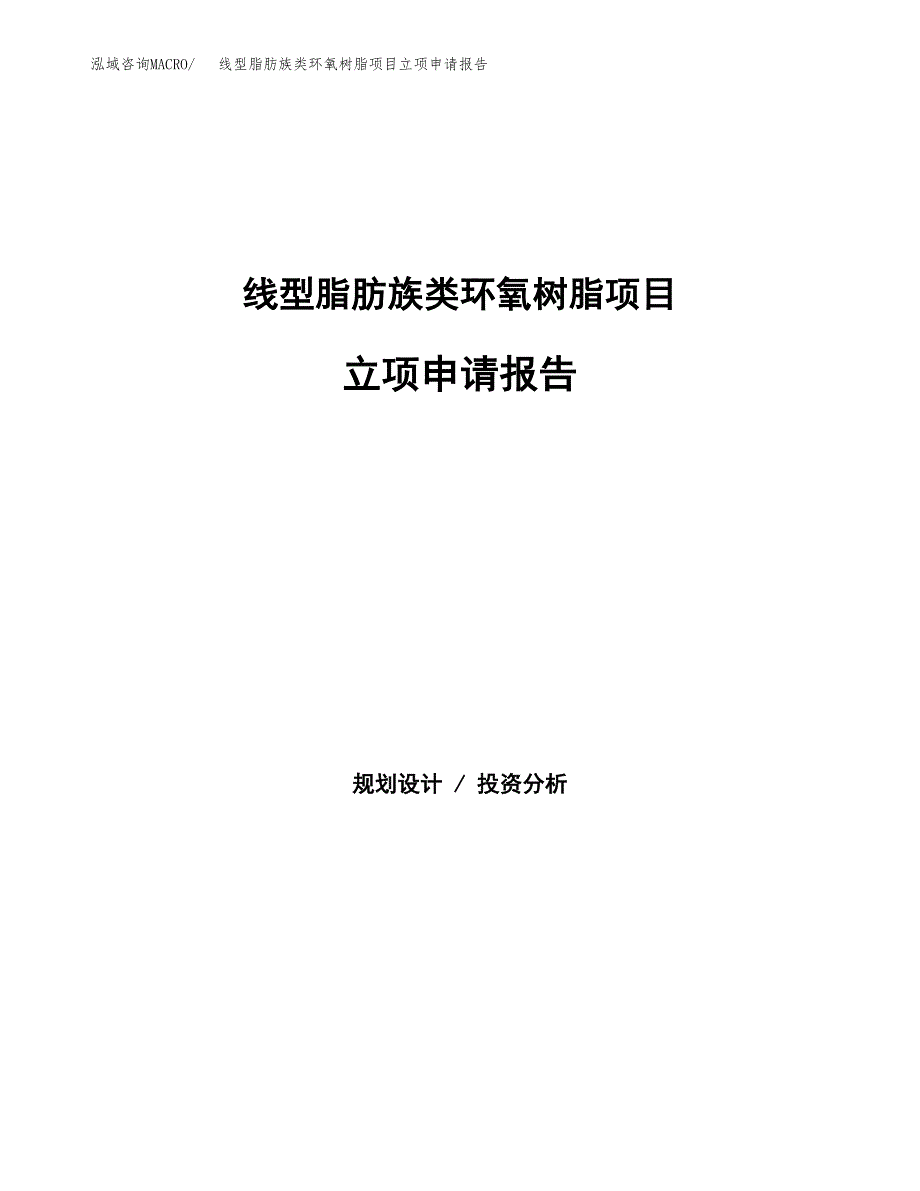 泓域咨询MACRO/　线型脂肪族类环氧树脂项目立项申请报告

线型脂肪族类环氧树脂项目

立项申请报告

规划设计 / 投资分析